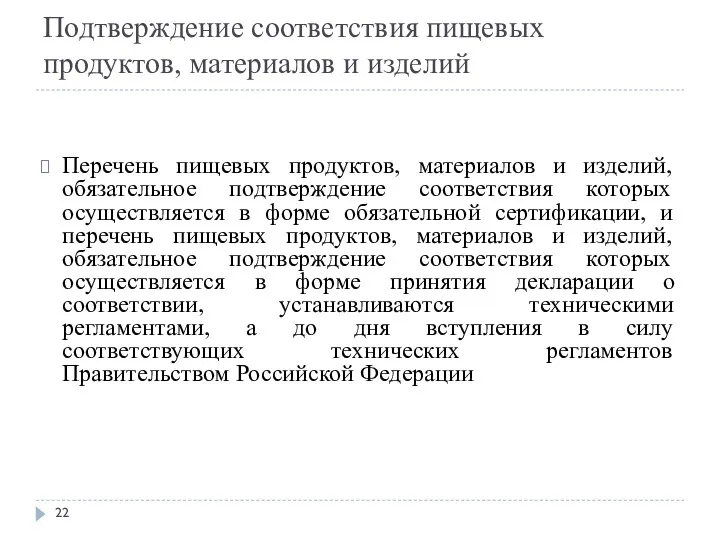 Подтверждение соответствия пищевых продуктов, материалов и изделий

Перечень пищевых продуктов, материалов и изделий, обязательное подтверждение соответствия которых осуществляется в форме обязательной сертификации, и перечень пищевых продуктов, материалов и изделий, обязательное подтверждение соответствия которых осуществляется в форме принятия декларации о соответствии, устанавливаются техническими регламентами, а до дня вступления в силу соответствующих технических регламентов Правительством Российской Федерации

22